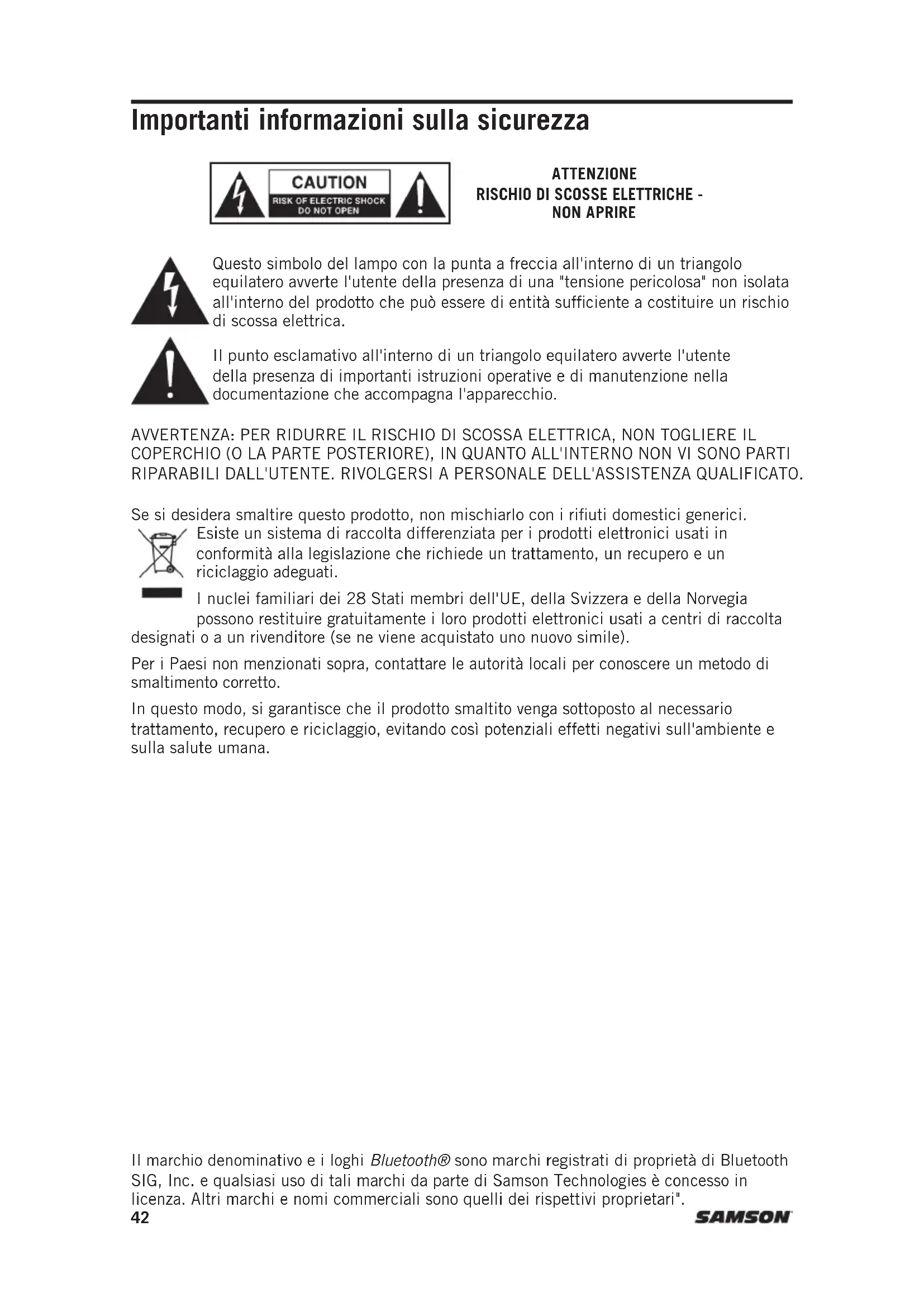 Importanti informazioni sulla sicurezza

CAUTION
RISK OF ELECTRIC SHOCK
DO NOT OPEN

ATTENZIONE
RISCHIO DI SCOSSE ELETTRICHE -
NON APRIRE

Questo simbolo del lampo con la punta a freccia all'interno di un triangolo equilatero avverte l'utente della presenza di una "tensione pericolosa" non isolata all'interno del prodotto che può essere di entità sufficiente a costituire un rischio di scossa elettrica.

Il punto esclamativo all'interno di un triangolo equilatero avverte l'utente della presenza di importanti istruzioni operative e di manutenzione nella documentazione che accompagna l'apparecchio.

AVVERTENZA: PER RIDURRE IL RISCHIO DI SCOSSA ELETTRICA, NON TOGLIERE IL COPERCHIO (O LA PARTE POSTERIORE), IN QUANTO ALL'INTERNO NON VI SONO PARTI RIPARABILI DALL'UTENTE. RIVOLGERSI A PERSONALE DELL'ASSISTENZA QUALIFICATO.

Se si desidera smaltire questo prodotto, non mischiarlo con i rifiuti domestici generici. Esiste un sistema di raccolta differenziata per i prodotti elettronici usati in conformità alla legislazione che richiede un trattamento, un recupero e un riciclaggio adeguati.

I nuclei familiari dei 28 Stati membri dell'UE, della Svizzera e della Norvegia possono restituire gratuitamente i loro prodotti elettronici usati a centri di raccolta designati o a un rivenditore (se ne viene acquistato uno nuovo simile).

Per i Paesi non menzionati sopra, contattare le autorità locali per conoscere un metodo di smaltimento corretto.

In questo modo, si garantisce che il prodotto smaltito venga sottoposto al necessario trattamento, recupero e riciclaggio, evitando così potenziali effetti negativi sull'ambiente e sulla salute umana.

Il marchio denominativo e i loghi Bluetooth® sono marchi registrati di proprietà di Bluetooth SIG, Inc. e qualsiasi uso di tali marchi da parte di Samson Technologies è concesso in licenza. Altri marchi e nomi commerciali sono quelli dei rispettivi proprietari".

42

SAMSON